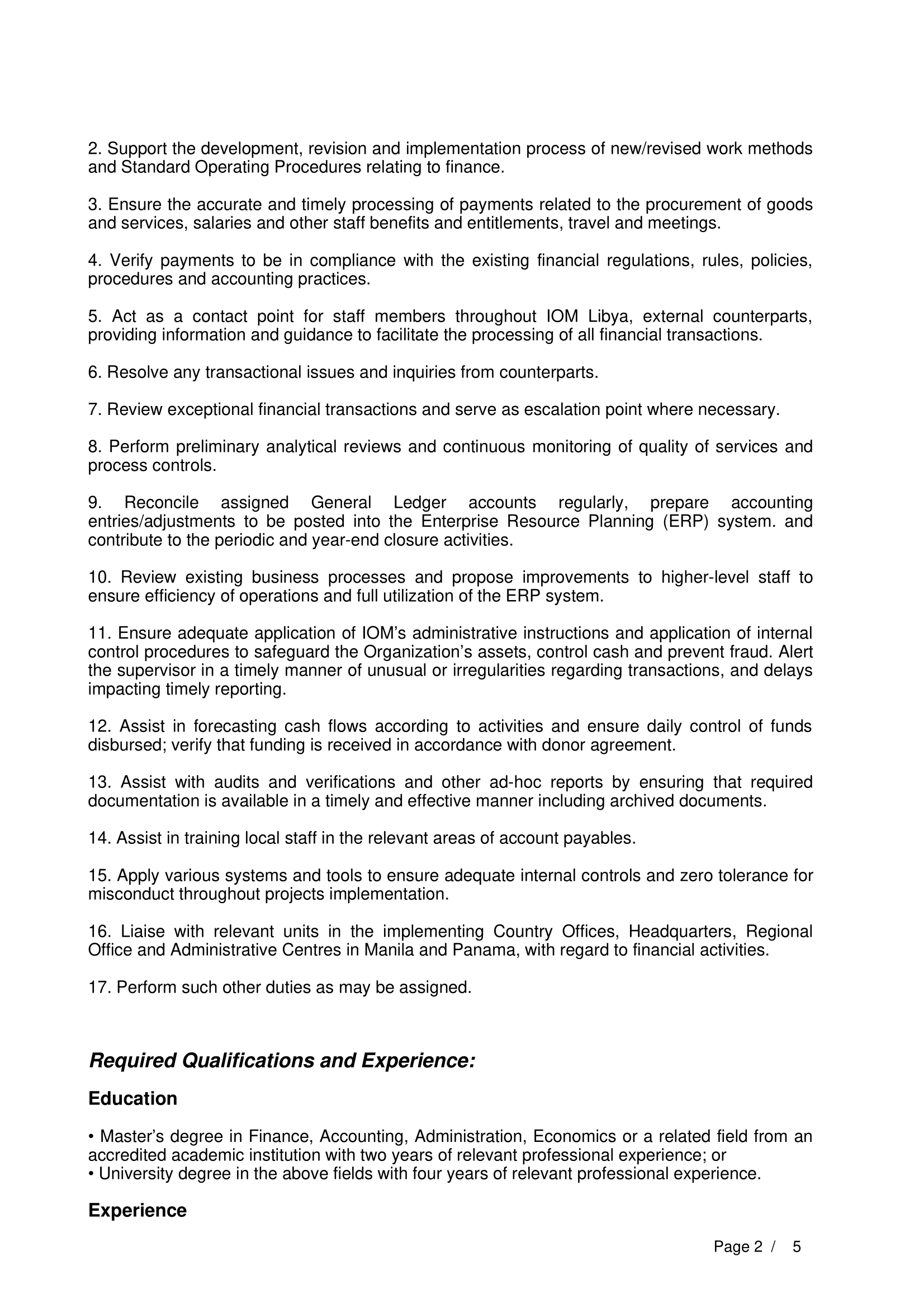 2. Support the development, revision and implementation process of new/revised work methods and Standard Operating Procedures relating to finance.

3. Ensure the accurate and timely processing of payments related to the procurement of goods and services, salaries and other staff benefits and entitlements, travel and meetings.

4. Verify payments to be in compliance with the existing financial regulations, rules, policies, procedures and accounting practices.

5. Act as a contact point for staff members throughout IOM Libya, external counterparts, providing information and guidance to facilitate the processing of all financial transactions.

6. Resolve any transactional issues and inquiries from counterparts.

7. Review exceptional financial transactions and serve as escalation point where necessary.

8. Perform preliminary analytical reviews and continuous monitoring of quality of services and process controls.

9. Reconcile assigned General Ledger accounts regularly, prepare accounting entries/adjustments to be posted into the Enterprise Resource Planning (ERP) system. and contribute to the periodic and year-end closure activities.

10. Review existing business processes and propose improvements to higher-level staff to ensure efficiency of operations and full utilization of the ERP system.

11. Ensure adequate application of IOM's administrative instructions and application of internal control procedures to safeguard the Organization's assets, control cash and prevent fraud. Alert the supervisor in a timely manner of unusual or irregularities regarding transactions, and delays impacting timely reporting.

12. Assist in forecasting cash flows according to activities and ensure daily control of funds disbursed; verify that funding is received in accordance with donor agreement.

13. Assist with audits and verifications and other ad-hoc reports by ensuring that required documentation is available in a timely and effective manner including archived documents.

14. Assist in training local staff in the relevant areas of account payables.

15. Apply various systems and tools to ensure adequate internal controls and zero tolerance for misconduct throughout projects implementation.

16. Liaise with relevant units in the implementing Country Offices, Headquarters, Regional Office and Administrative Centres in Manila and Panama, with regard to financial activities.

17. Perform such other duties as may be assigned.

Required Qualifications and Experience:

Education

• Master's degree in Finance, Accounting, Administration, Economics or a related field from an accredited academic institution with two years of relevant professional experience; or
• University degree in the above fields with four years of relevant professional experience.

Experience

Page 2 / 5